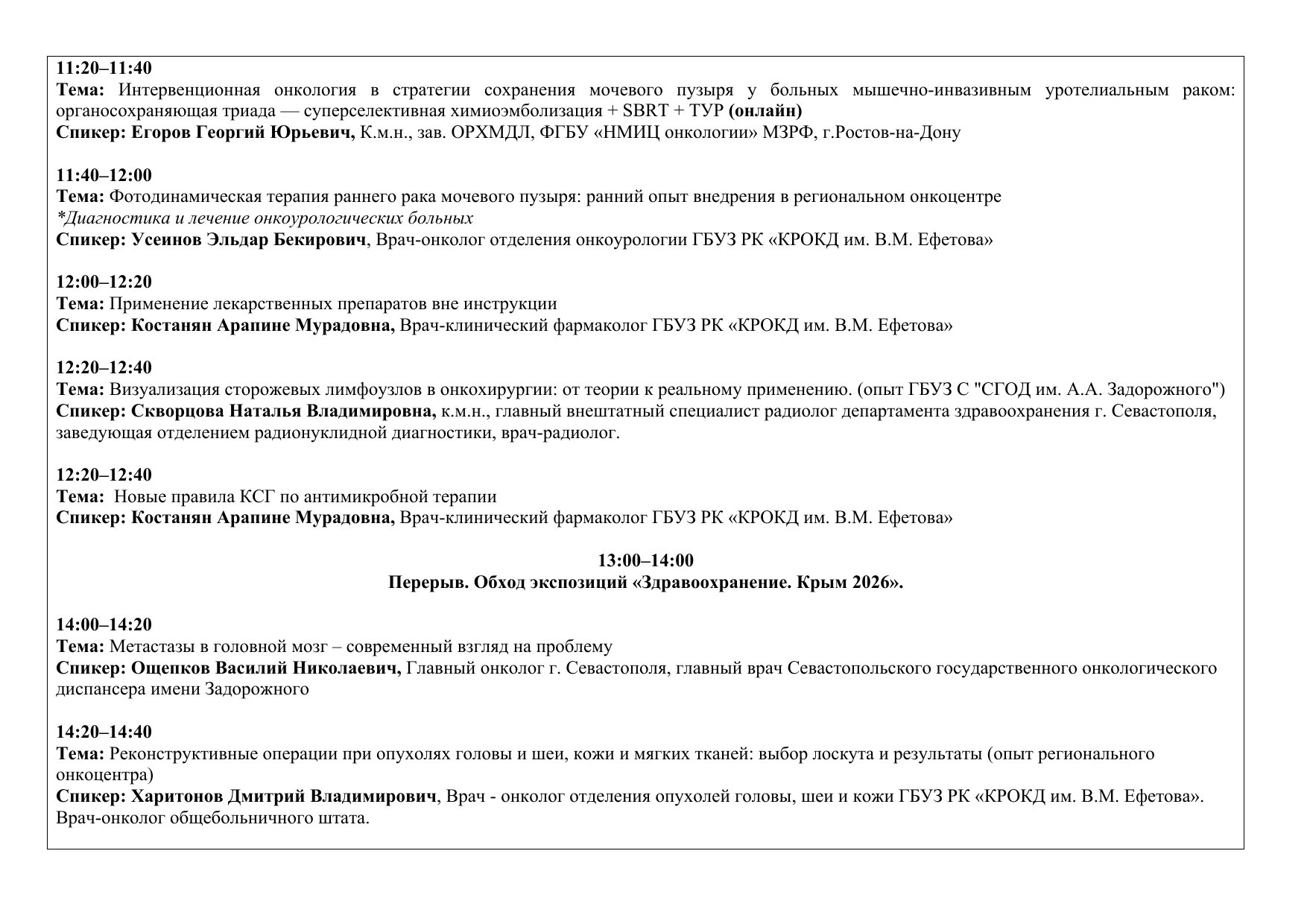 11:20–11:40
Тема: Интервенционная онкология в стратегии сохранения мочевого пузыря у больных мышечно-инвазивным уротелиальным раком: органосохраняющая триада — суперселективная химиоэмболизация + SBRT + ТУР (онлайн)
Спикер: Егоров Георгий Юрьевич, К.м.н., зав. ОРХМДЛ, ФГБУ «НМИЦ онкологии» МЗРФ, г.Ростов-на-Дону

11:40–12:00
Тема: Фотодинамическая терапия раннего рака мочевого пузыря: ранний опыт внедрения в региональном онкоцентре
*Диагностика и лечение онкоурологических больных
Спикер: Усеинов Эльдар Бекирович, Врач-онколог отделения онкоурологии ГБУЗ РК «КРОКД им. В.М. Ефетова»

12:00–12:20
Тема: Применение лекарственных препаратов вне инструкции
Спикер: Костанян Арапине Мурадовна, Врач-клинический фармаколог ГБУЗ РК «КРОКД им. В.М. Ефетова»

12:20–12:40
Тема: Визуализация сторожевых лимфоузлов в онкохирургии: от теории к реальному применению. (опыт ГБУЗ С "СГОД им. А.А. Задорожного")
Спикер: Скворцова Наталья Владимировна, к.м.н., главный внештатный специалист радиолог департамента здравоохранения г. Севастополя, заведующая отделением радионуклидной диагностики, врач-радиолог.

12:20–12:40
Тема: Новые правила КСГ по антимикробной терапии
Спикер: Костанян Арапине Мурадовна, Врач-клинический фармаколог ГБУЗ РК «КРОКД им. В.М. Ефетова»

13:00–14:00
Перерыв. Обход экспозиций «Здравоохранение. Крым 2026».

14:00–14:20
Тема: Метастазы в головной мозг – современный взгляд на проблему
Спикер: Ощепков Василий Николаевич, Главный онколог г. Севастополя, главный врач Севастопольского государственного онкологического диспансера имени Задорожного

14:20–14:40
Тема: Реконструктивные операции при опухолях головы и шеи, кожи и мягких тканей: выбор лоскута и результаты (опыт регионального онкоцентра)
Спикер: Харитонов Дмитрий Владимирович, Врач - онколог отделения опухолей головы, шеи и кожи ГБУЗ РК «КРОКД им. В.М. Ефетова». Врач-онколог общебольничного штата.